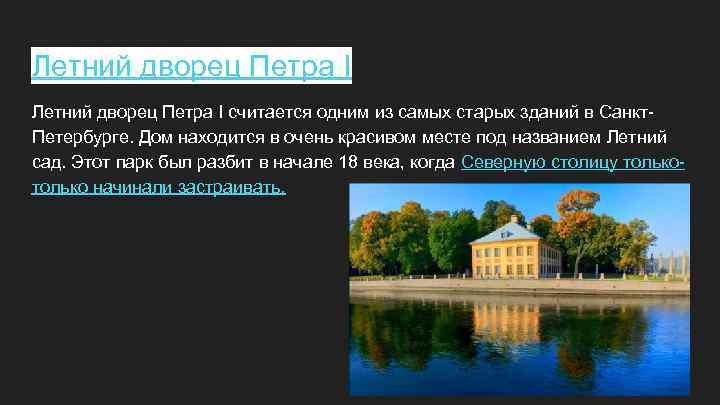 Летний дворец Петра I

Летний дворец Петра I считается одним из самых старых зданий в Санкт-Петербурге. Дом находится в очень красивом месте под названием Летний сад. Этот парк был разбит в начале 18 века, когда Северную столицу только-только начинали застраивать.